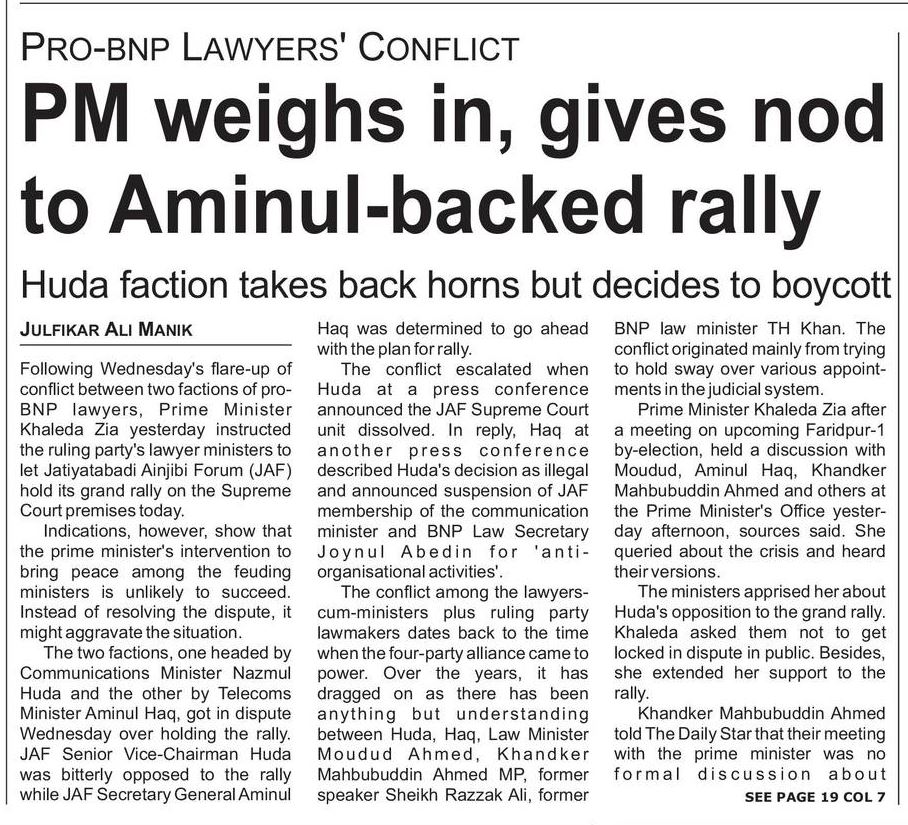 PRO-BNP LAWYERS' CONFLICT

PM weighs in, gives nod to Aminul-backed rally

Huda faction takes back horns but decides to boycott

JULFIKAR ALI MANIK

Following Wednesday's flare-up of conflict between two factions of pro-BNP lawyers, Prime Minister Khaleda Zia yesterday instructed the ruling party's lawyer ministers to let Jatiyatabadi Ainjibi Forum (JAF) hold its grand rally on the Supreme Court premises today.

Indications, however, show that the prime minister's intervention to bring peace among the feuding ministers is unlikely to succeed. Instead of resolving the dispute, it might aggravate the situation.

The two factions, one headed by Communications Minister Nazmul Huda and the other by Telecoms Minister Aminul Haq, got in dispute Wednesday over holding the rally. JAF Senior Vice-Chairman Huda was bitterly opposed to the rally while JAF Secretary General Aminul Haq was determined to go ahead with the plan for rally.

The conflict escalated when Huda at a press conference announced the JAF Supreme Court unit dissolved. In reply, Haq at another press conference described Huda's decision as illegal and announced suspension of JAF membership of the communication minister and BNP Law Secretary Joynul Abedin for 'anti-organisational activities'.

The conflict among the lawyers-cum-ministers plus ruling party lawmakers dates back to the time when the four-party alliance came to power. Over the years, it has dragged on as there has been anything but understanding between Huda, Haq, Law Minister Moudud Ahmed, Khandker Mahbubuddin Ahmed MP, former speaker Sheikh Razzak Ali, former BNP law minister TH Khan. The conflict originated mainly from trying to hold sway over various appointments in the judicial system.

Prime Minister Khaleda Zia after a meeting on upcoming Faridpur-1 by-election, held a discussion with Moudud, Aminul Haq, Khandker Mahbubuddin Ahmed and others at the Prime Minister's Office yesterday afternoon, sources said. She queried about the crisis and heard their versions.

The ministers apprised her about Huda's opposition to the grand rally. Khaleda asked them not to get locked in dispute in public. Besides, she extended her support to the rally.

Khandker Mahbubuddin Ahmed told The Daily Star that their meeting with the prime minister was no formal discussion about

SEE PAGE 19 COL 7